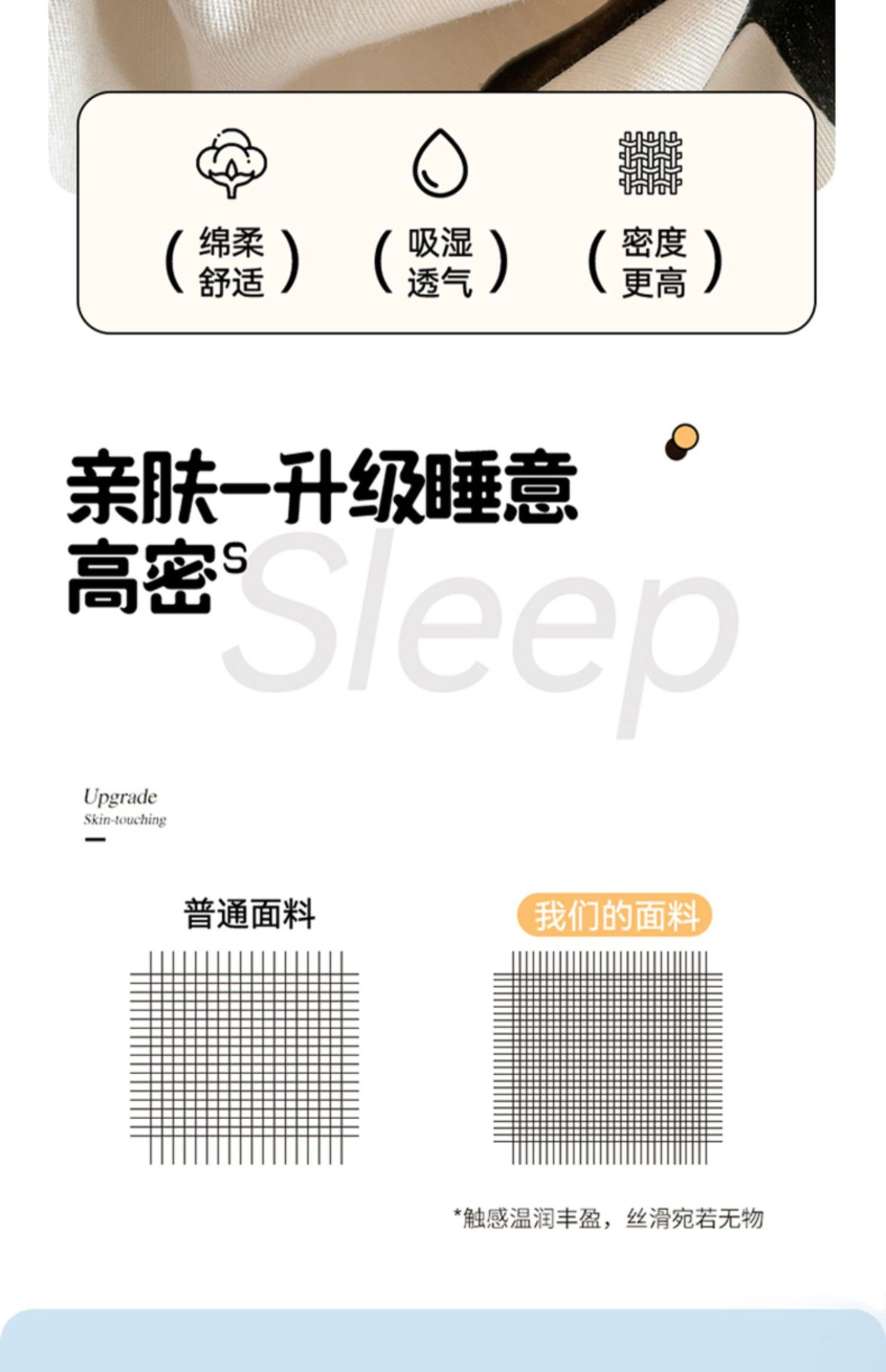 （绵柔舒适） （吸湿透气） （密度更高）

亲肤一升级睡意

高密S

Sleep

Upgrade
Skin-touching

普通面料

我们的面料

*触感温润丰盈，丝滑宛若无物